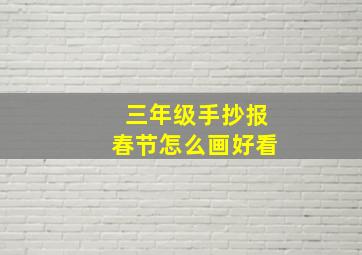 三年级手抄报
春节怎么画好看